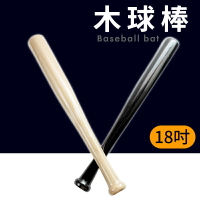 木球棒
Baseball bat
18吋